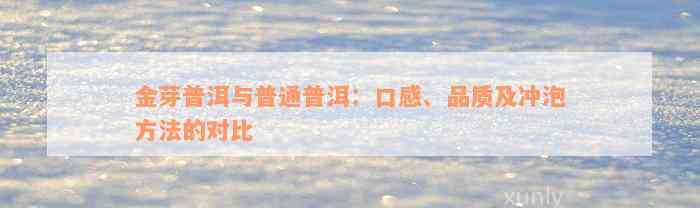 金芽普洱与普通普洱：口感、品质及冲泡方法的对比

xunly